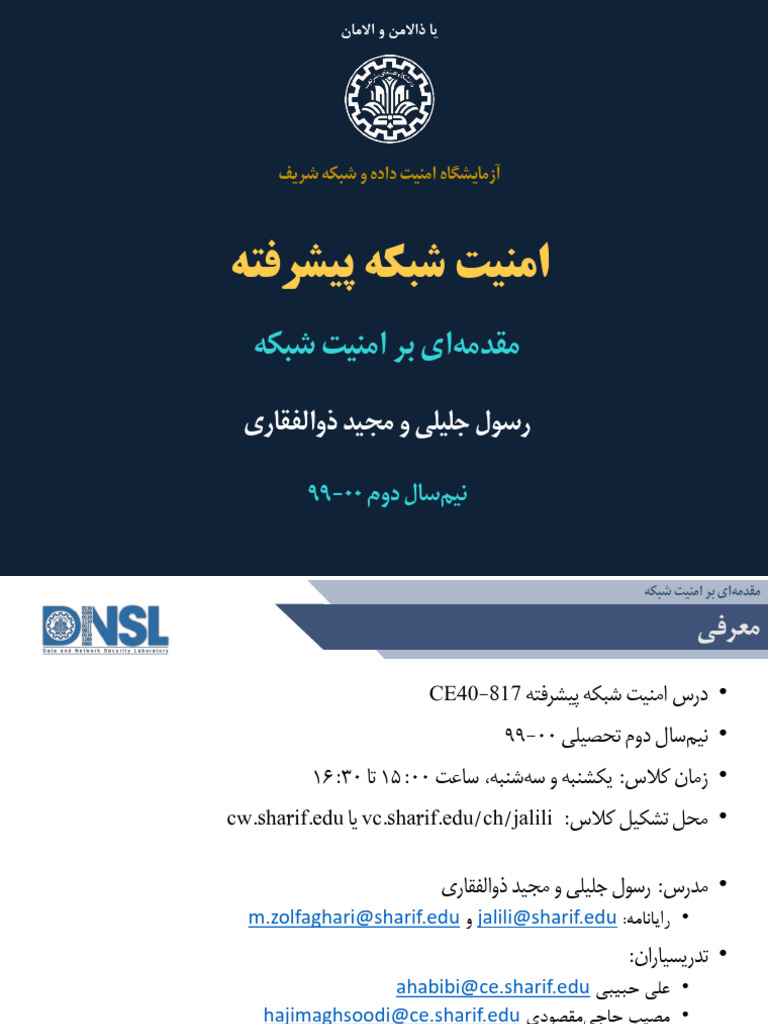 یا ذالامن و الامان

آزمایشگاه امنیت داده و شبکه شریف

امنیت شبکه پیشرفته

مقدمه‌ای بر امنیت شبکه

رسول جلیلی و مجید ذوالفقاری

نیم‌سال دوم ۰۰-۹۹

مقدمه‌ای بر امنیت شبکه

DNSL
Data and Network Security Laboratory

معرفی

• درس امنیت شبکه پیشرفته CE40-817

• نیم‌سال دوم تحصیلی ۰۰-۹۹

• زمان کلاس: یکشنبه و سه‌شنبه، ساعت ۱۵:۰۰ تا ۱۶:۳۰

• محل تشکیل کلاس: vc.sharif.edu/ch/jalili یا cw.sharif.edu

• مدرس: رسول جلیلی و مجید ذوالفقاری
  • رایانامه: jalili@sharif.edu و m.zolfaghari@sharif.edu

• تدریسیاران:
  • علی حبیبی ahabibi@ce.sharif.edu
  • مصیب حاجی‌مقصودی hajimaghsoodi@ce.sharif.edu